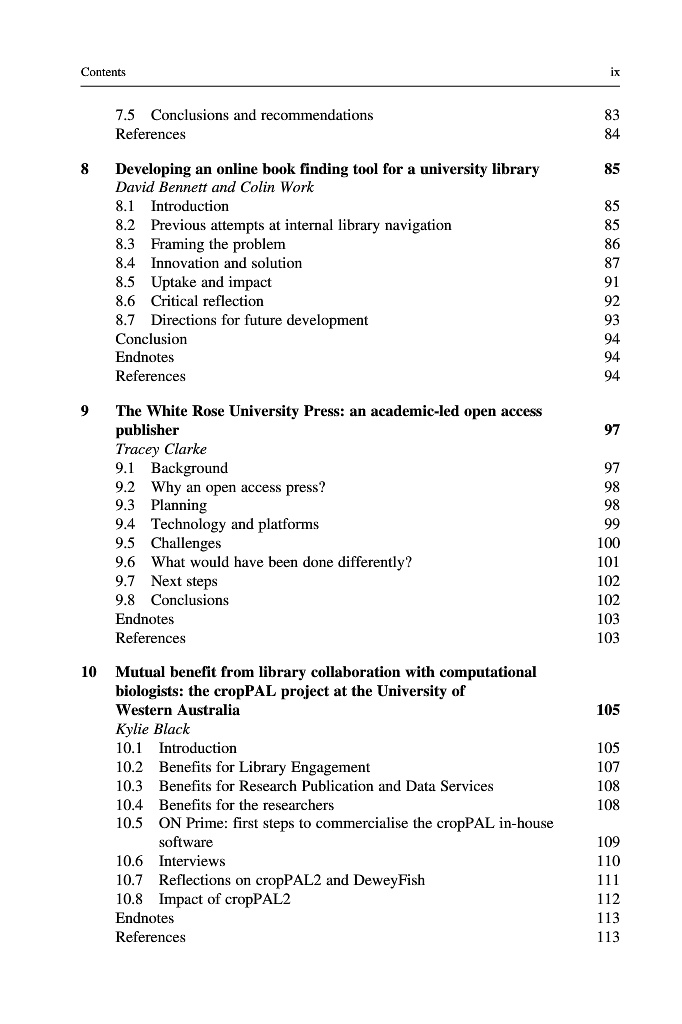 Contents ix

7.5 Conclusions and recommendations 83
References 84

8 Developing an online book finding tool for a university library 85
David Bennett and Colin Work
8.1 Introduction 85
8.2 Previous attempts at internal library navigation 85
8.3 Framing the problem 86
8.4 Innovation and solution 87
8.5 Uptake and impact 91
8.6 Critical reflection 92
8.7 Directions for future development 93
Conclusion 94
Endnotes 94
References 94

9 The White Rose University Press: an academic-led open access publisher 97
Tracey Clarke
9.1 Background 97
9.2 Why an open access press? 98
9.3 Planning 98
9.4 Technology and platforms 99
9.5 Challenges 100
9.6 What would have been done differently? 101
9.7 Next steps 102
9.8 Conclusions 102
Endnotes 103
References 103

10 Mutual benefit from library collaboration with computational biologists: the cropPAL project at the University of Western Australia 105
Kylie Black
10.1 Introduction 105
10.2 Benefits for Library Engagement 107
10.3 Benefits for Research Publication and Data Services 108
10.4 Benefits for the researchers 108
10.5 ON Prime: first steps to commercialise the cropPAL in-house software 109
10.6 Interviews 110
10.7 Reflections on cropPAL2 and DeweyFish 111
10.8 Impact of cropPAL2 112
Endnotes 113
References 113